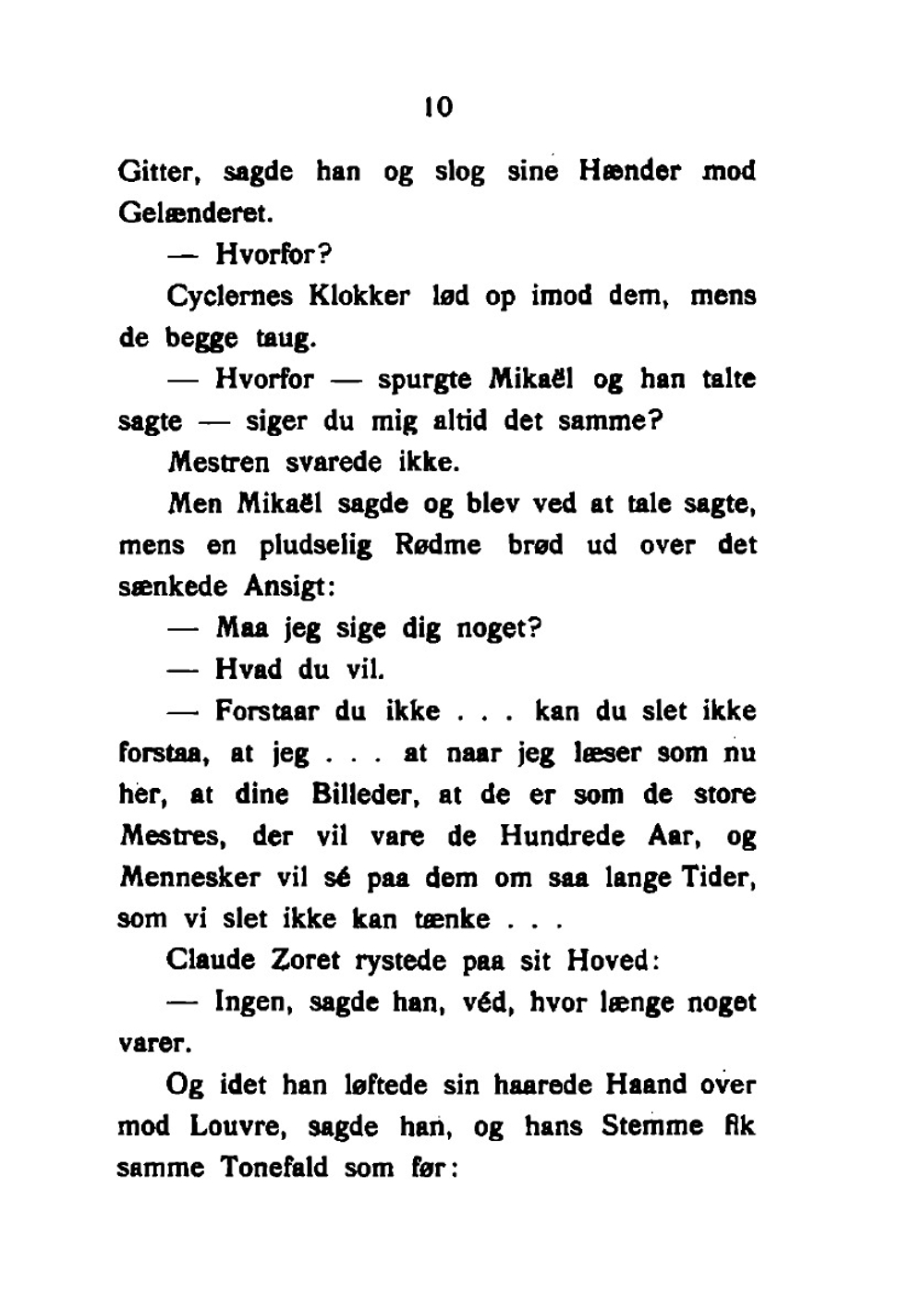 10

Gitter, sagde han og slog sine Hænder mod Gelænderet.

— Hvorfor?

Cyclernes Klokker lød op imod dem, mens de begge taug.

— Hvorfor — spurgte Mikaël og han talte sagte — siger du mig altid det samme?

Mestren svarede ikke.

Men Mikaël sagde og blev ved at tale sagte, mens en pludselig Rødme brød ud over det sænkede Ansigt:

— Maa jeg sige dig noget?

— Hvad du vil.

— Forstaar du ikke . . . kan du slet ikke forstaa, at jeg . . . at naar jeg læser som nu her, at dine Billeder, at de er som de store Mestres, der vil vare de Hundrede Aar, og Mennesker vil sé paa dem om saa lange Tider, som vi slet ikke kan tænke . . .

Claude Zoret rystede paa sit Hoved:

— Ingen, sagde han, véd, hvor længe noget varer.

Og idet han løftede sin haarede Haand over mod Louvre, sagde han, og hans Stemme fik samme Tonefald som før: